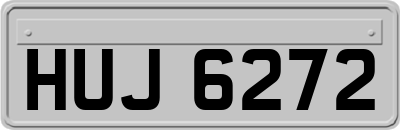 HUJ 6272